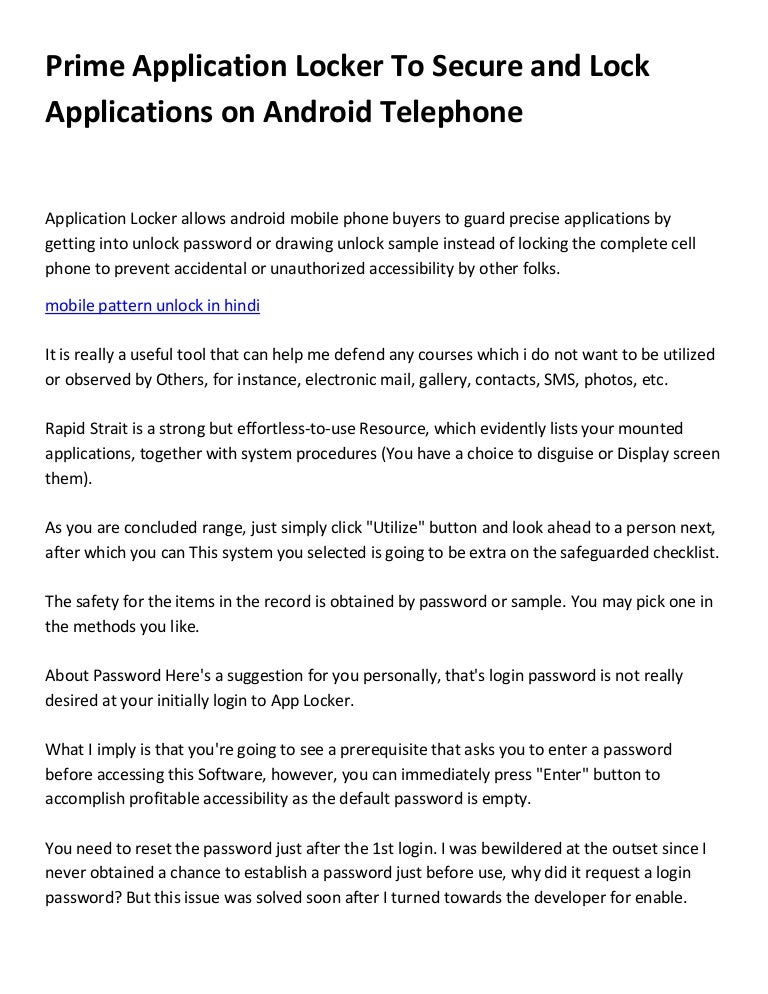 Prime Application Locker To Secure and Lock Applications on Android Telephone

Application Locker allows android mobile phone buyers to guard precise applications by getting into unlock password or drawing unlock sample instead of locking the complete cell phone to prevent accidental or unauthorized accessibility by other folks.

mobile pattern unlock in hindi

It is really a useful tool that can help me defend any courses which i do not want to be utilized or observed by Others, for instance, electronic mail, gallery, contacts, SMS, photos, etc.

Rapid Strait is a strong but effortless-to-use Resource, which evidently lists your mounted applications, together with system procedures (You have a choice to disguise or Display screen them).

As you are concluded range, just simply click "Utilize" button and look ahead to a person next, after which you can This system you selected is going to be extra on the safeguarded checklist.

The safety for the items in the record is obtained by password or sample. You may pick one in the methods you like.

About Password Here's a suggestion for you personally, that's login password is not really desired at your initially login to App Locker.

What I imply is that you're going to see a prerequisite that asks you to enter a password before accessing this Software, however, you can immediately press "Enter" button to accomplish profitable accessibility as the default password is empty.

You need to reset the password just after the 1st login. I was bewildered at the outset since I never obtained a chance to establish a password just before use, why did it request a login password? But this issue was solved soon after I turned towards the developer for enable.